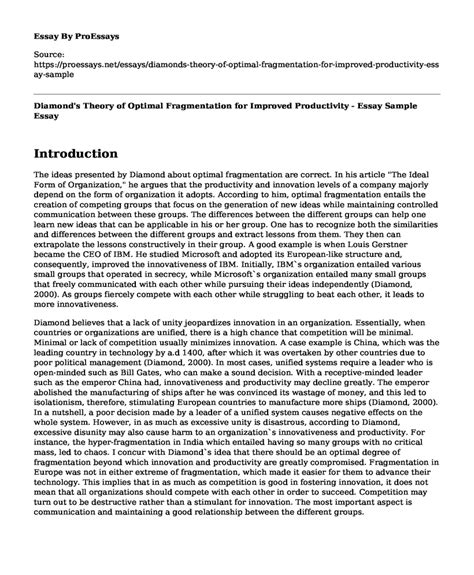 Essay By ProEssays

Source:
https://proessays.net/essays/diamonds-theory-of-optimal-fragmentation-for-improved-productivity-essay-sample

Diamond's Theory of Optimal Fragmentation for Improved Productivity - Essay Sample Essay

Introduction

The ideas presented by Diamond about optimal fragmentation are correct. In his article "The Ideal Form of Organization," he argues that the productivity and innovation levels of a company majorly depend on the form of organization it adopts. According to him, optimal fragmentation entails the creation of competing groups that focus on the generation of new ideas while maintaining controlled communication between these groups. The differences between the different groups can help one learn new ideas that can be applicable in his or her group. One has to recognize both the similarities and differences between the different groups and extract lessons from them. They then can extrapolate the lessons constructively in their group. A good example is when Louis Gerstner became the CEO of IBM. He studied Microsoft and adopted its European-like structure and, consequently, improved the innovativeness of IBM. Initially, IBM`s organization entailed various small groups that operated in secrecy, while Microsoft`s organization entailed many small groups that freely communicated with each other while pursuing their ideas independently (Diamond, 2000). As groups fiercely compete with each other while struggling to beat each other, it leads to more innovativeness.

Diamond believes that a lack of unity jeopardizes innovation in an organization. Essentially, when countries or organizations are unified, there is a high chance that competition will be minimal. Minimal or lack of competition usually minimizes innovation. A case example is China, which was the leading country in technology by a.d 1400, after which it was overtaken by other countries due to poor political management (Diamond, 2000). In most cases, unified systems require a leader who is open-minded such as Bill Gates, who can make a sound decision. With a receptive-minded leader such as the emperor China had, innovativeness and productivity may decline greatly. The emperor abolished the manufacturing of ships after he was convinced its wastage of money, and this led to isolationism, therefore, stimulating European countries to manufacture more ships (Diamond, 2000). In a nutshell, a poor decision made by a leader of a unified system causes negative effects on the whole system. However, in as much as excessive unity is disastrous, according to Diamond, excessive disunity may also cause harm to an organization`s innovativeness and productivity. For instance, the hyper-fragmentation in India which entailed having so many groups with no critical mass, led to chaos. I concur with Diamond`s idea that there should be an optimal degree of fragmentation beyond which innovation and productivity are greatly compromised. Fragmentation in Europe was not in either extreme of fragmentation, which made it easier for them to advance their technology. This implies that in as much as competition is good in fostering innovation, it does not mean that all organizations should compete with each other in order to succeed. Competition may turn out to be destructive rather than a stimulant for innovation. The most important aspect is communication and maintaining a good relationship between the different groups.